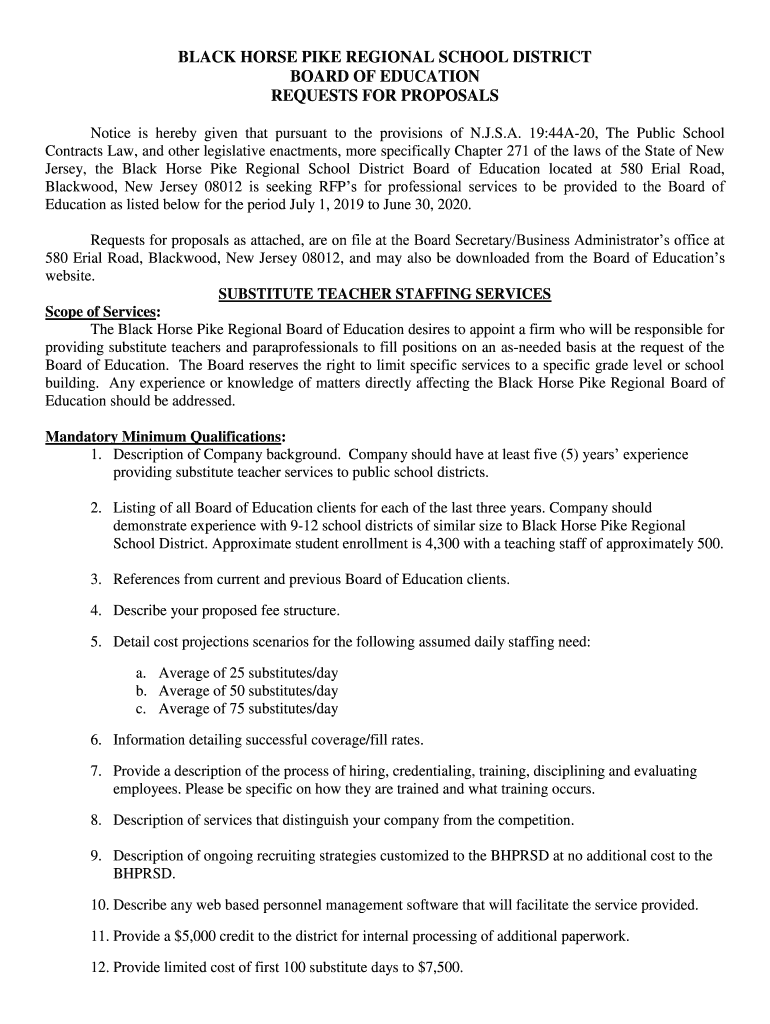 BLACK HORSE PIKE REGIONAL SCHOOL DISTRICT
BOARD OF EDUCATION
REQUESTS FOR PROPOSALS

Notice is hereby given that pursuant to the provisions of N.J.S.A. 19:44A-20, The Public School Contracts Law, and other legislative enactments, more specifically Chapter 271 of the laws of the State of New Jersey, the Black Horse Pike Regional School District Board of Education located at 580 Erial Road, Blackwood, New Jersey 08012 is seeking RFP's for professional services to be provided to the Board of Education as listed below for the period July 1, 2019 to June 30, 2020.

Requests for proposals as attached, are on file at the Board Secretary/Business Administrator's office at 580 Erial Road, Blackwood, New Jersey 08012, and may also be downloaded from the Board of Education's website.

SUBSTITUTE TEACHER STAFFING SERVICES

Scope of Services:
The Black Horse Pike Regional Board of Education desires to appoint a firm who will be responsible for providing substitute teachers and paraprofessionals to fill positions on an as-needed basis at the request of the Board of Education. The Board reserves the right to limit specific services to a specific grade level or school building. Any experience or knowledge of matters directly affecting the Black Horse Pike Regional Board of Education should be addressed.

Mandatory Minimum Qualifications:
1. Description of Company background. Company should have at least five (5) years' experience providing substitute teacher services to public school districts.

2. Listing of all Board of Education clients for each of the last three years. Company should demonstrate experience with 9-12 school districts of similar size to Black Horse Pike Regional School District. Approximate student enrollment is 4,300 with a teaching staff of approximately 500.

3. References from current and previous Board of Education clients.

4. Describe your proposed fee structure.

5. Detail cost projections scenarios for the following assumed daily staffing need:

a. Average of 25 substitutes/day
b. Average of 50 substitutes/day
c. Average of 75 substitutes/day

6. Information detailing successful coverage/fill rates.

7. Provide a description of the process of hiring, credentialing, training, disciplining and evaluating employees. Please be specific on how they are trained and what training occurs.

8. Description of services that distinguish your company from the competition.

9. Description of ongoing recruiting strategies customized to the BHPRSD at no additional cost to the BHPRSD.

10. Describe any web based personnel management software that will facilitate the service provided.

11. Provide a $5,000 credit to the district for internal processing of additional paperwork.

12. Provide limited cost of first 100 substitute days to $7,500.